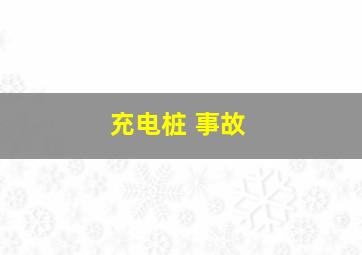 充电桩 事故